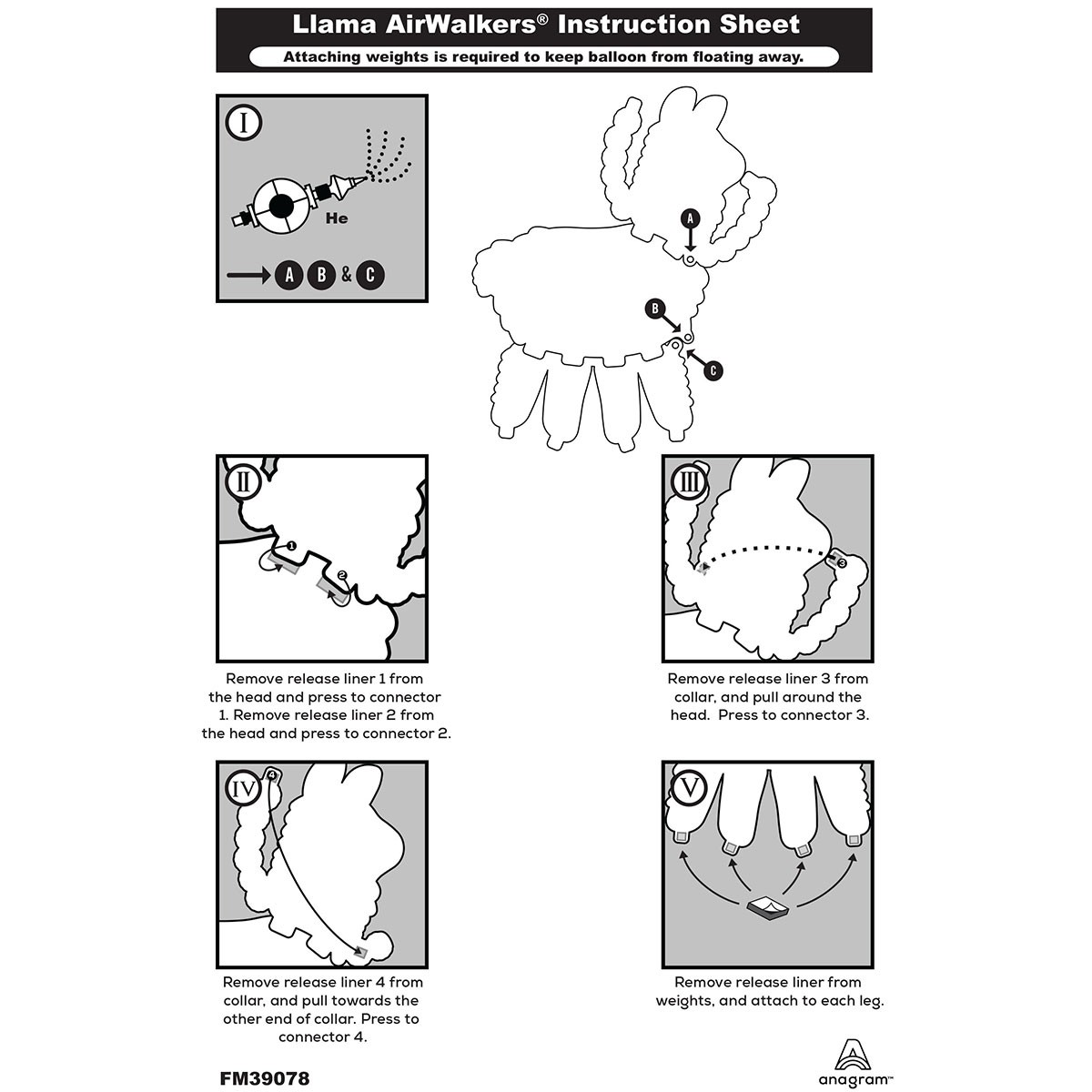 Llama AirWalkers® Instruction Sheet

Attaching weights is required to keep balloon from floating away.

I

He

A B & C

A

B

C

II

1

2

Remove release liner 1 from the head and press to connector 1. Remove release liner 2 from the head and press to connector 2.

III

3

Remove release liner 3 from collar, and pull around the head. Press to connector 3.

IV

4

Remove release liner 4 from collar, and pull towards the other end of collar. Press to connector 4.

V

Remove release liner from weights, and attach to each leg.

FM39078

anagram™